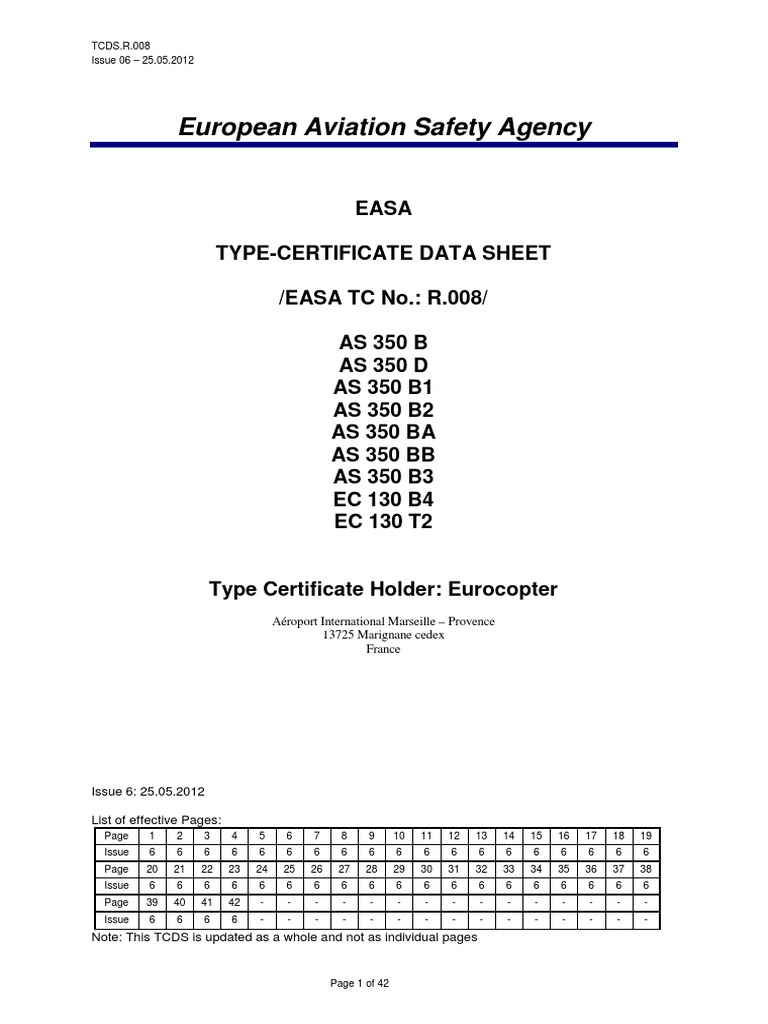 TCDS.R.008
Issue 06 – 25.05.2012

European Aviation Safety Agency

EASA

TYPE-CERTIFICATE DATA SHEET

/EASA TC No.: R.008/

AS 350 B
AS 350 D
AS 350 B1
AS 350 B2
AS 350 BA
AS 350 BB
AS 350 B3
EC 130 B4
EC 130 T2

Type Certificate Holder: Eurocopter

Aéroport International Marseille – Provence
13725 Marignane cedex
France

Issue 6: 25.05.2012

List of effective Pages:

| Page | 1 | 2 | 3 | 4 | 5 | 6 | 7 | 8 | 9 | 10 | 11 | 12 | 13 | 14 | 15 | 16 | 17 | 18 | 19 |
|---|---|---|---|---|---|---|---|---|---|---|---|---|---|---|---|---|---|---|---|
| Issue | 6 | 6 | 6 | 6 | 6 | 6 | 6 | 6 | 6 | 6 | 6 | 6 | 6 | 6 | 6 | 6 | 6 | 6 | 6 |
| Page | 20 | 21 | 22 | 23 | 24 | 25 | 26 | 27 | 28 | 29 | 30 | 31 | 32 | 33 | 34 | 35 | 36 | 37 | 38 |
| Issue | 6 | 6 | 6 | 6 | 6 | 6 | 6 | 6 | 6 | 6 | 6 | 6 | 6 | 6 | 6 | 6 | 6 | 6 | 6 |
| Page | 39 | 40 | 41 | 42 | - | - | - | - | - | - | - | - | - | - | - | - | - | - | - |
| Issue | 6 | 6 | 6 | 6 | - | - | - | - | - | - | - | - | - | - | - | - | - | - | - |

Note: This TCDS is updated as a whole and not as individual pages

Page 1 of 42